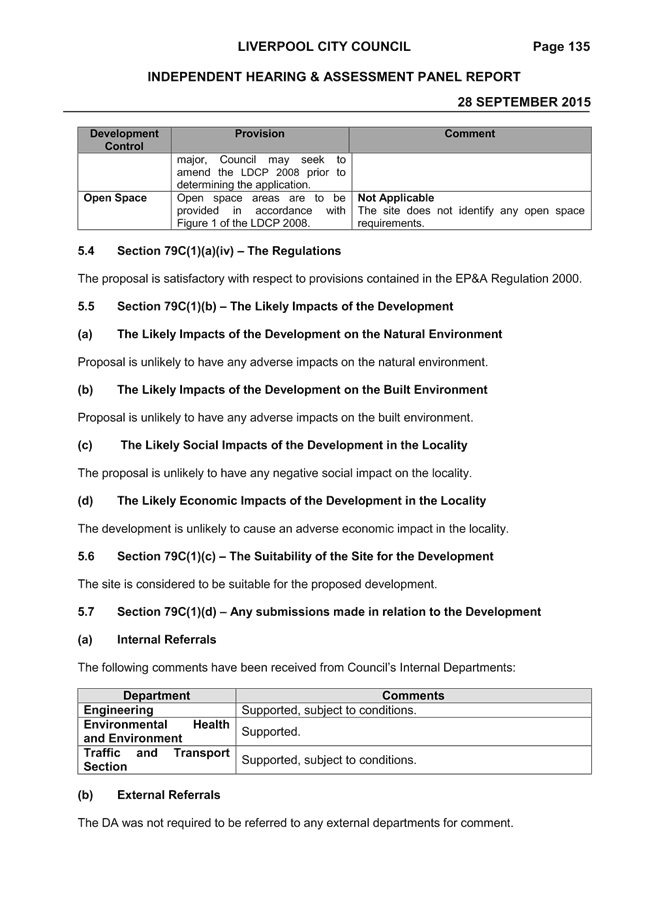 LIVERPOOL CITY COUNCIL Page 135

INDEPENDENT HEARING & ASSESSMENT PANEL REPORT

28 SEPTEMBER 2015

| Development Control | Provision | Comment |
|---|---|---|
| | major, Council may seek to amend the LDCP 2008 prior to determining the application. | |
| Open Space | Open space areas are to be provided in accordance with Figure 1 of the LDCP 2008. | Not Applicable The site does not identify any open space requirements. |

5.4 Section 79C(1)(a)(iv) – The Regulations

The proposal is satisfactory with respect to provisions contained in the EP&A Regulation 2000.

5.5 Section 79C(1)(b) – The Likely Impacts of the Development

(a) The Likely Impacts of the Development on the Natural Environment

Proposal is unlikely to have any adverse impacts on the natural environment.

(b) The Likely Impacts of the Development on the Built Environment

Proposal is unlikely to have any adverse impacts on the built environment.

(c) The Likely Social Impacts of the Development in the Locality

The proposal is unlikely to have any negative social impact on the locality.

(d) The Likely Economic Impacts of the Development in the Locality

The development is unlikely to cause an adverse economic impact in the locality.

5.6 Section 79C(1)(c) – The Suitability of the Site for the Development

The site is considered to be suitable for the proposed development.

5.7 Section 79C(1)(d) – Any submissions made in relation to the Development

(a) Internal Referrals

The following comments have been received from Council's Internal Departments:

| Department | Comments |
|---|---|
| Engineering | Supported, subject to conditions. |
| Environmental Health and Environment | Supported. |
| Traffic and Transport Section | Supported, subject to conditions. |

(b) External Referrals

The DA was not required to be referred to any external departments for comment.